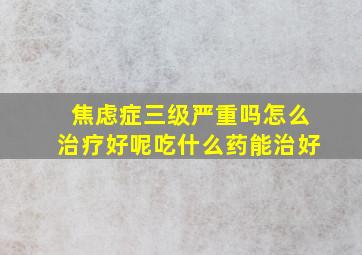 焦虑症三级严重吗怎么治疗好呢吃什么药能治好